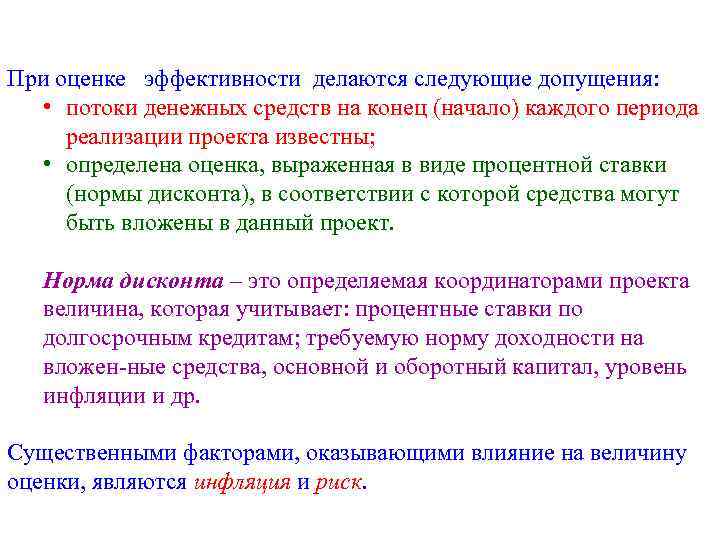 При оценке эффективности делаются следующие допущения:
• потоки денежных средств на конец (начало) каждого периода реализации проекта известны;
• определена оценка, выраженная в виде процентной ставки (нормы дисконта), в соответствии с которой средства могут быть вложены в данный проект.

Норма дисконта – это определяемая координаторами проекта величина, которая учитывает: процентные ставки по долгосрочным кредитам; требуемую норму доходности на вложен-ные средства, основной и оборотный капитал, уровень инфляции и др.

Существенными факторами, оказывающими влияние на величину оценки, являются инфляция и риск.